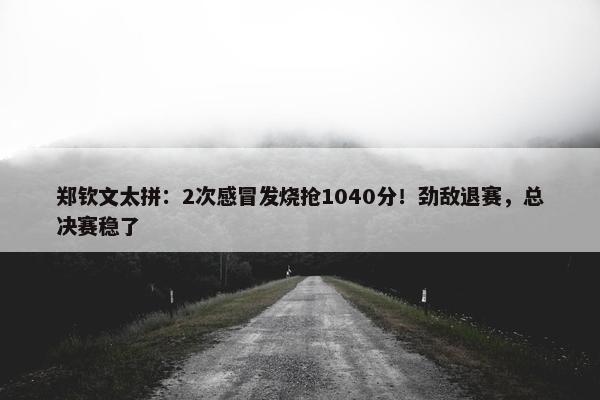 郑钦文太拼：2次感冒发烧抢1040分！劲敌退赛，总决赛稳了